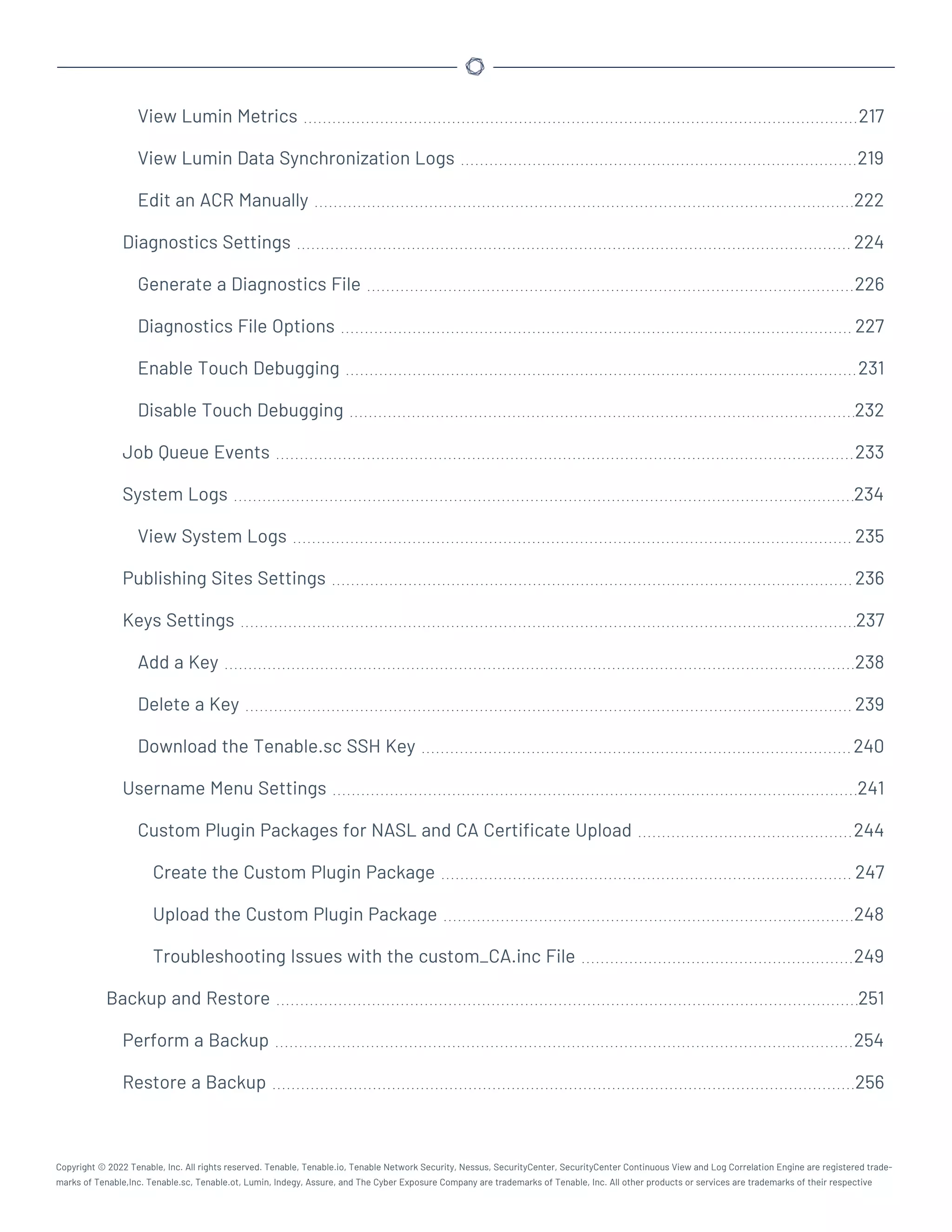 View Lumin Metrics 217

View Lumin Data Synchronization Logs 219

Edit an ACR Manually 222

Diagnostics Settings 224

Generate a Diagnostics File 226

Diagnostics File Options 227

Enable Touch Debugging 231

Disable Touch Debugging 232

Job Queue Events 233

System Logs 234

View System Logs 235

Publishing Sites Settings 236

Keys Settings 237

Add a Key 238

Delete a Key 239

Download the Tenable.sc SSH Key 240

Username Menu Settings 241

Custom Plugin Packages for NASL and CA Certificate Upload 244

Create the Custom Plugin Package 247

Upload the Custom Plugin Package 248

Troubleshooting Issues with the custom_CA.inc File 249

Backup and Restore 251

Perform a Backup 254

Restore a Backup 256

Copyright © 2022 Tenable, Inc. All rights reserved. Tenable, Tenable.io, Tenable Network Security, Nessus, SecurityCenter, SecurityCenter Continuous View and Log Correlation Engine are registered trademarks of Tenable,Inc. Tenable.sc, Tenable.ot, Lumin, Indegy, Assure, and The Cyber Exposure Company are trademarks of Tenable, Inc. All other products or services are trademarks of their respective